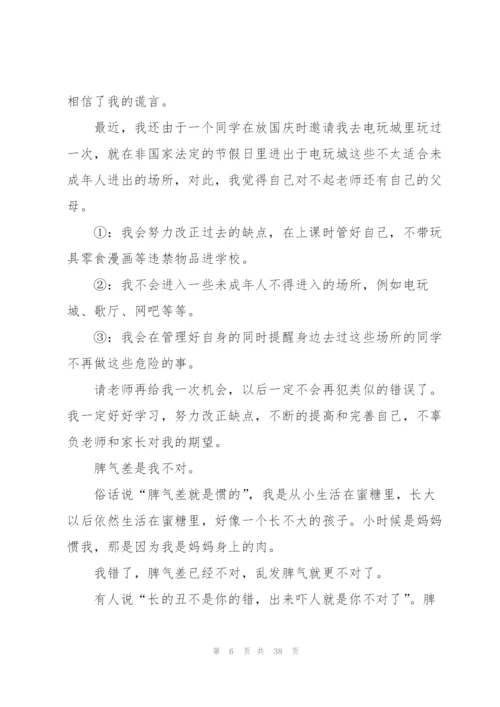 相信了我的谎言。

最近，我还由于一个同学在放国庆时邀请我去电玩城里玩过一次，就在非国家法定的节假日里进出于电玩城这些不太适合未成年人进出的场所，对此，我觉得自己对不起老师还有自己的父母。

①：我会努力改正过去的缺点，在上课时管好自己，不带玩具零食漫画等违禁物品进学校。

②：我不会进入一些未成年人不得进入的场所，例如电玩城、歌厅、网吧等等。

③：我会在管理好自身的同时提醒身边去过这些场所的同学不再做这些危险的事。

请老师再给我一次机会，以后一定不会再犯类似的错误了。我一定好好学习，努力改正缺点，不断的提高和完善自己，不辜负老师和家长对我的期望。

脾气差是我不对。

俗话说“脾气差就是惯的”，我是从小生活在蜜糖里，长大以后依然生活在蜜糖里，好像一个长不大的孩子。小时候是妈妈惯我，那是因为我是妈妈身上的肉。

我错了，脾气差已经不对，乱发脾气就更不对了。

有人说“长的丑不是你的错，出来吓人就是你不对了”。脾

第 6 页 共 38 页